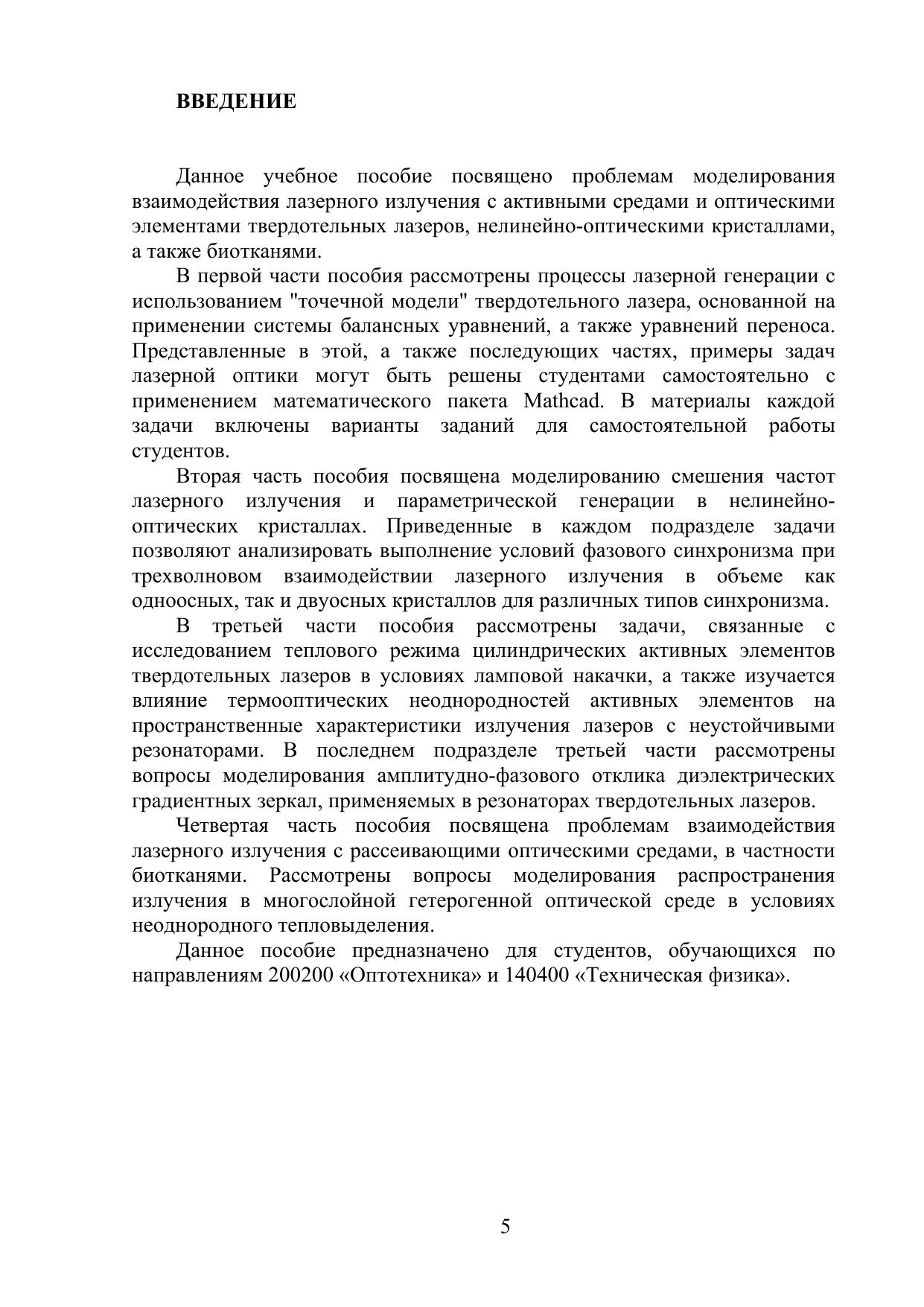 ВВЕДЕНИЕ

Данное учебное пособие посвящено проблемам моделирования взаимодействия лазерного излучения с активными средами и оптическими элементами твердотельных лазеров, нелинейно-оптическими кристаллами, а также биотканями.

В первой части пособия рассмотрены процессы лазерной генерации с использованием "точечной модели" твердотельного лазера, основанной на применении системы балансных уравнений, а также уравнений переноса. Представленные в этой, а также последующих частях, примеры задач лазерной оптики могут быть решены студентами самостоятельно с применением математического пакета Mathcad. В материалы каждой задачи включены варианты заданий для самостоятельной работы студентов.

Вторая часть пособия посвящена моделированию смешения частот лазерного излучения и параметрической генерации в нелинейно-оптических кристаллах. Приведенные в каждом подразделе задачи позволяют анализировать выполнение условий фазового синхронизма при трехволновом взаимодействии лазерного излучения в объеме как одноосных, так и двуосных кристаллов для различных типов синхронизма.

В третьей части пособия рассмотрены задачи, связанные с исследованием теплового режима цилиндрических активных элементов твердотельных лазеров в условиях ламповой накачки, а также изучается влияние термооптических неоднородностей активных элементов на пространственные характеристики излучения лазеров с неустойчивыми резонаторами. В последнем подразделе третьей части рассмотрены вопросы моделирования амплитудно-фазового отклика диэлектрических градиентных зеркал, применяемых в резонаторах твердотельных лазеров.

Четвертая часть пособия посвящена проблемам взаимодействия лазерного излучения с рассеивающими оптическими средами, в частности биотканями. Рассмотрены вопросы моделирования распространения излучения в многослойной гетерогенной оптической среде в условиях неоднородного тепловыделения.

Данное пособие предназначено для студентов, обучающихся по направлениям 200200 «Оптотехника» и 140400 «Техническая физика».

5